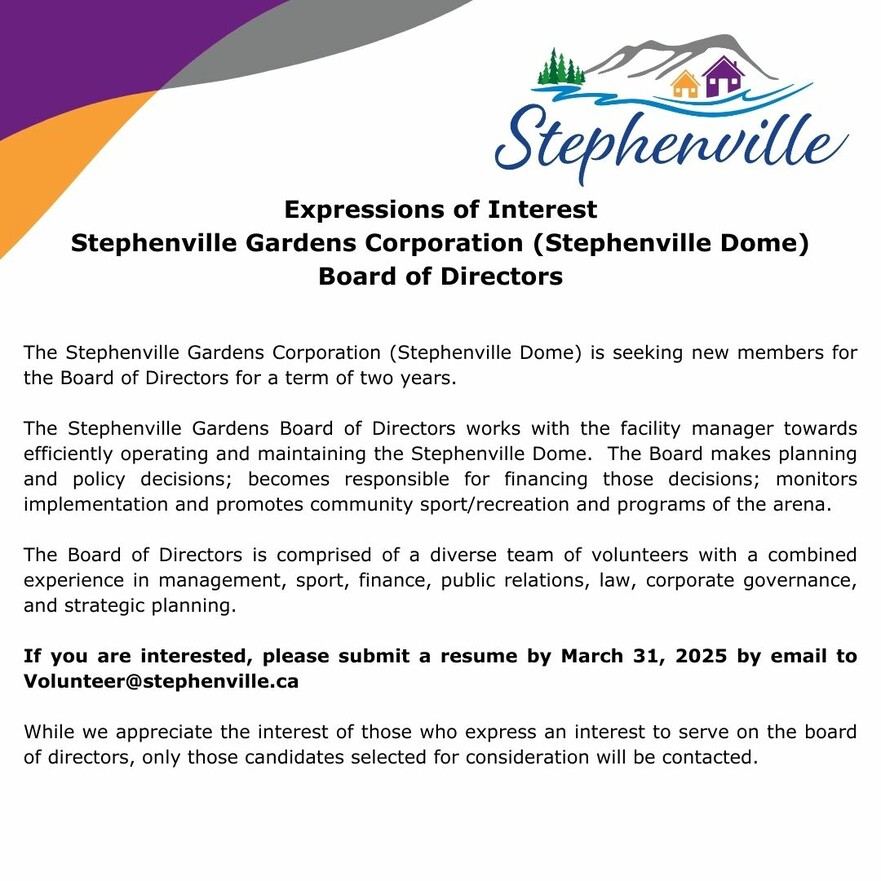 Stephenville

Expressions of Interest
Stephenville Gardens Corporation (Stephenville Dome)
Board of Directors

The Stephenville Gardens Corporation (Stephenville Dome) is seeking new members for the Board of Directors for a term of two years.

The Stephenville Gardens Board of Directors works with the facility manager towards efficiently operating and maintaining the Stephenville Dome. The Board makes planning and policy decisions; becomes responsible for financing those decisions; monitors implementation and promotes community sport/recreation and programs of the arena.

The Board of Directors is comprised of a diverse team of volunteers with a combined experience in management, sport, finance, public relations, law, corporate governance, and strategic planning.

If you are interested, please submit a resume by March 31, 2025 by email to Volunteer@stephenville.ca

While we appreciate the interest of those who express an interest to serve on the board of directors, only those candidates selected for consideration will be contacted.